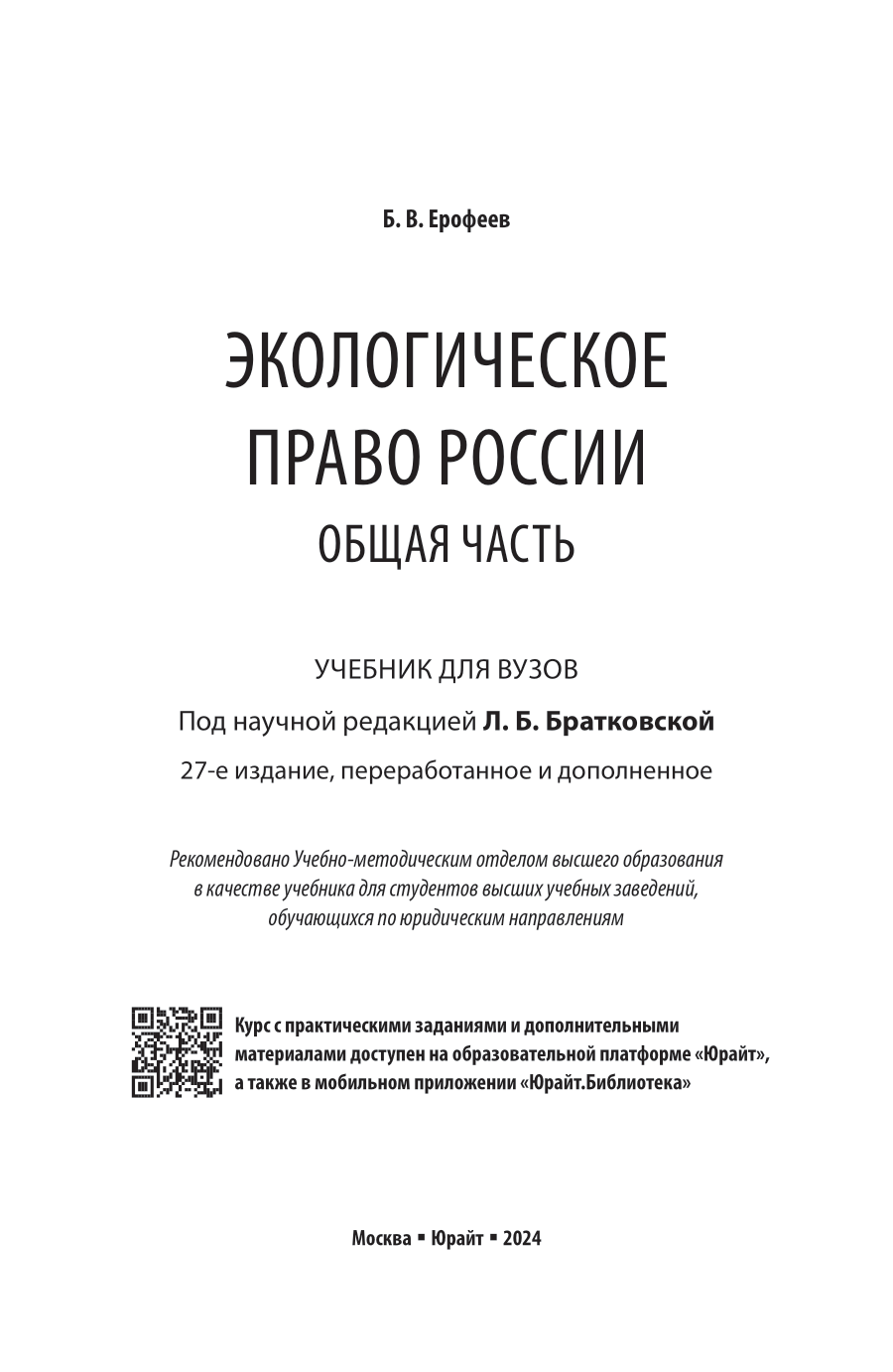 Б. В. Ерофеев

ЭКОЛОГИЧЕСКОЕ ПРАВО РОССИИ

ОБЩАЯ ЧАСТЬ

УЧЕБНИК ДЛЯ ВУЗОВ

Под научной редакцией Л. Б. Братковской

27-е издание, переработанное и дополненное

Рекомендовано Учебно-методическим отделом высшего образования в качестве учебника для студентов высших учебных заведений, обучающихся по юридическим направлениям

Курс с практическими заданиями и дополнительными материалами доступен на образовательной платформе «Юрайт», а также в мобильном приложении «Юрайт.Библиотека»

Москва ▪ Юрайт ▪ 2024